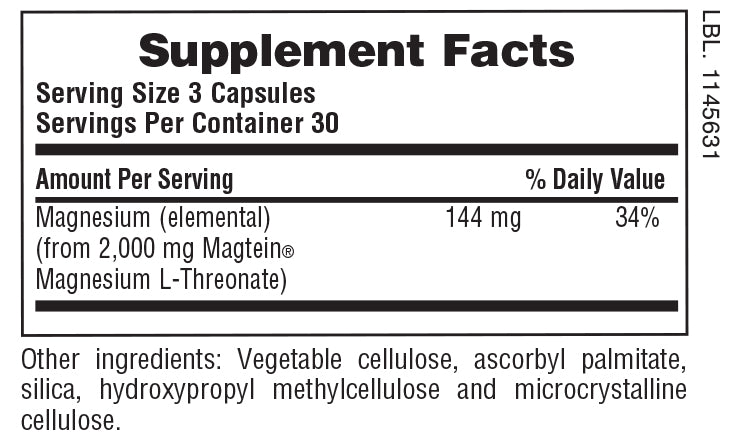 Supplement Facts

Serving Size 3 Capsules
Servings Per Container 30

| Amount Per Serving | | % Daily Value |
|---|---|---|
| Magnesium (elemental) (from 2,000 mg Magtein® Magnesium L-Threonate) | 144 mg | 34% |

Other ingredients: Vegetable cellulose, ascorbyl palmitate, silica, hydroxypropyl methylcellulose and microcrystalline cellulose.

LBL. 1145631